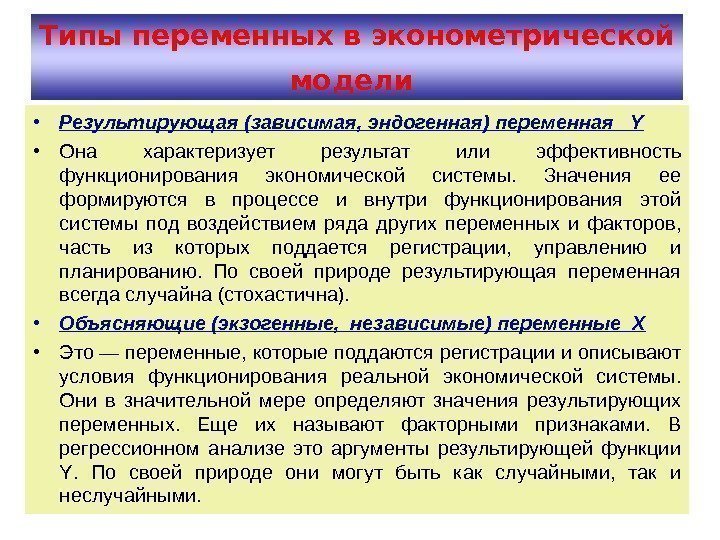 Типы переменных в эконометрической модели

• Результирующая (зависимая, эндогенная) переменная Y

• Она характеризует результат или эффективность функционирования экономической системы. Значения ее формируются в процессе и внутри функционирования этой системы под воздействием ряда других переменных и факторов, часть из которых поддается регистрации, управлению и планированию. По своей природе результирующая переменная всегда случайна (стохастична).

• Объясняющие (экзогенные, независимые) переменные X

• Это — переменные, которые поддаются регистрации и описывают условия функционирования реальной экономической системы. Они в значительной мере определяют значения результирующих переменных. Еще их называют факторными признаками. В регрессионном анализе это аргументы результирующей функции Y. По своей природе они могут быть как случайными, так и неслучайными.